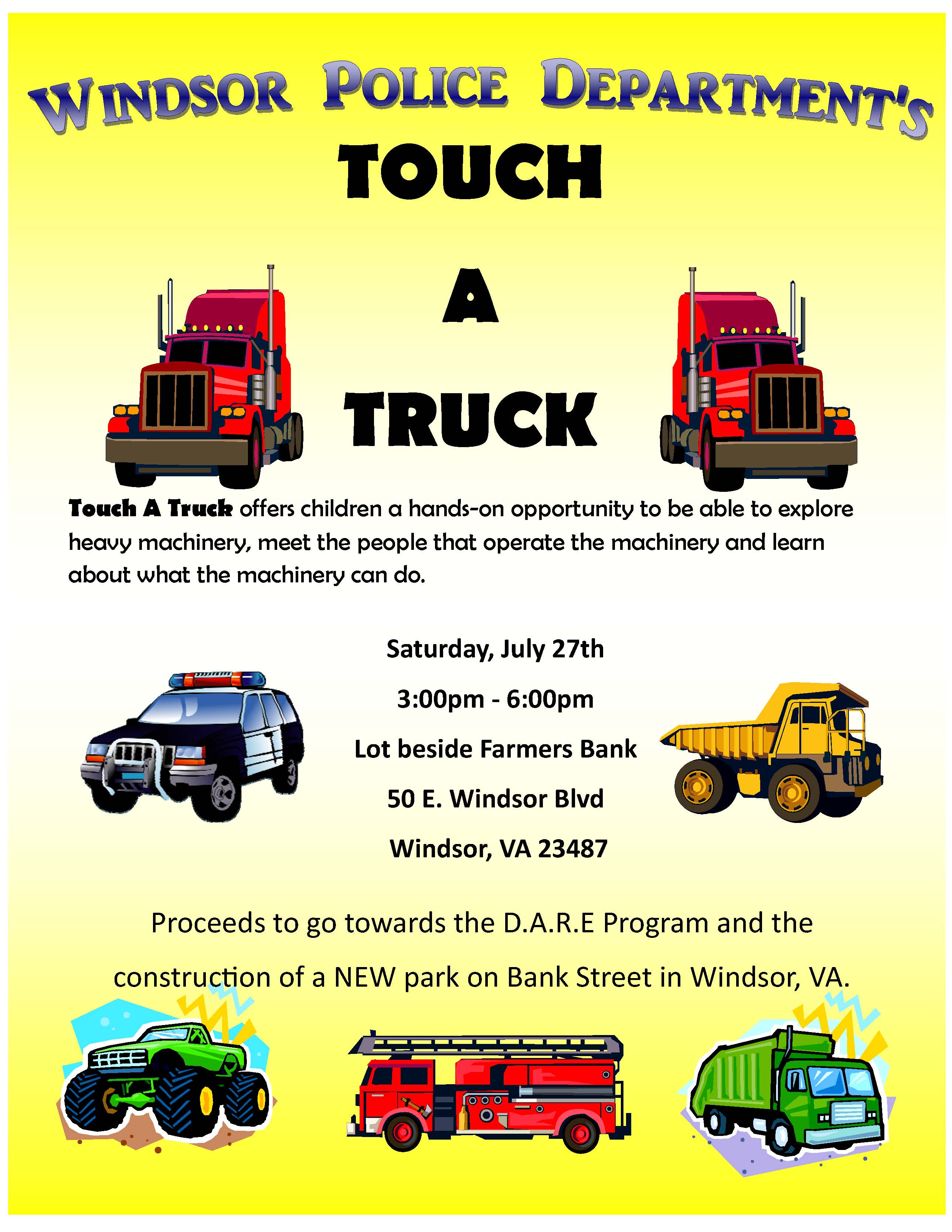 WINDSOR POLICE DEPARTMENT'S

TOUCH

A

TRUCK

Touch A Truck offers children a hands-on opportunity to be able to explore heavy machinery, meet the people that operate the machinery and learn about what the machinery can do.

Saturday, July 27th

3:00pm - 6:00pm

Lot beside Farmers Bank

50 E. Windsor Blvd

Windsor, VA 23487

Proceeds to go towards the D.A.R.E Program and the construction of a NEW park on Bank Street in Windsor, VA.